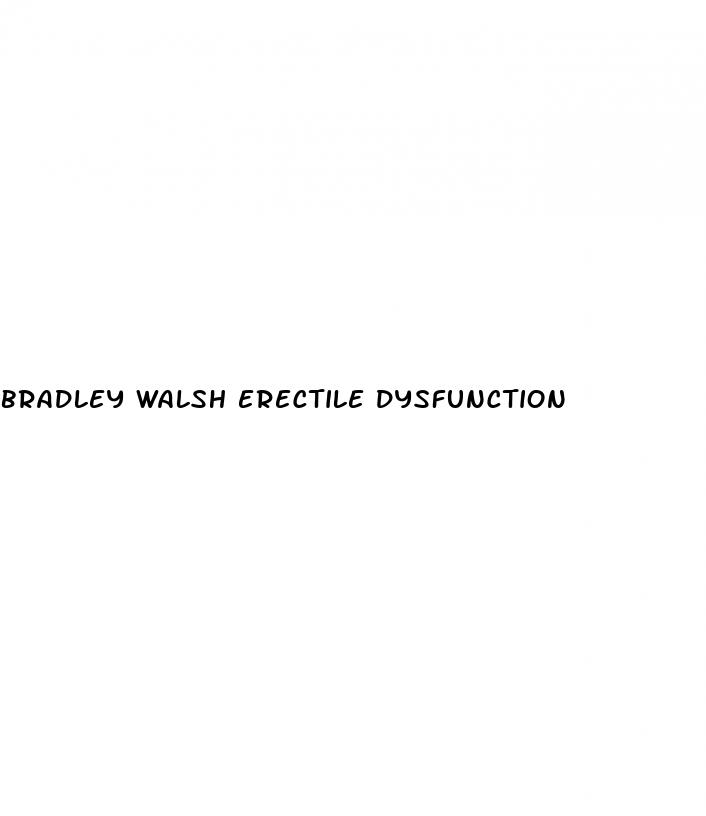 BRADLEY WALSH ERECTILE DYSFUNCTION